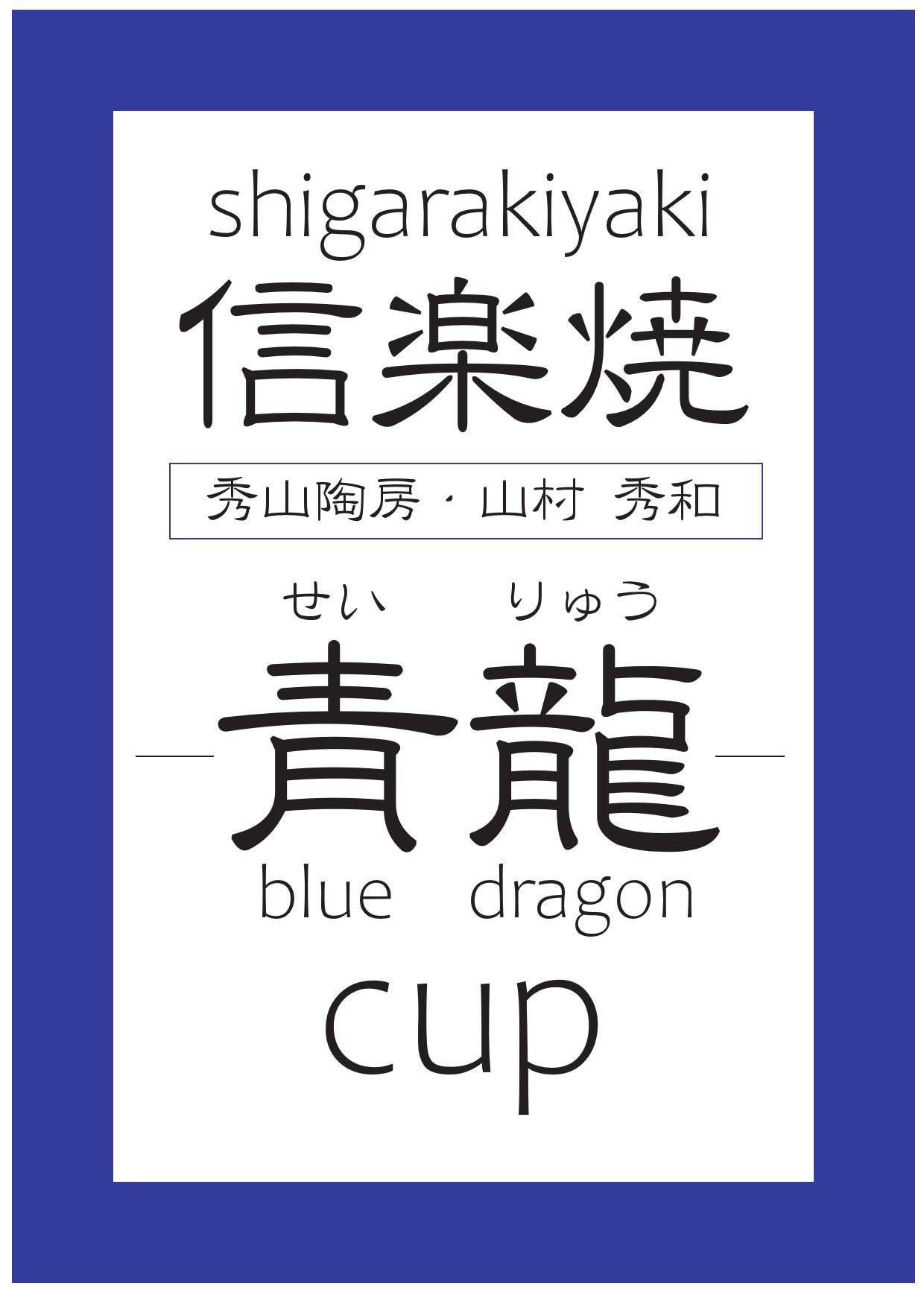 shigarakiyaki
信楽焼

秀山陶房・山村 秀和

せい りゅう
青龍
blue dragon

cup